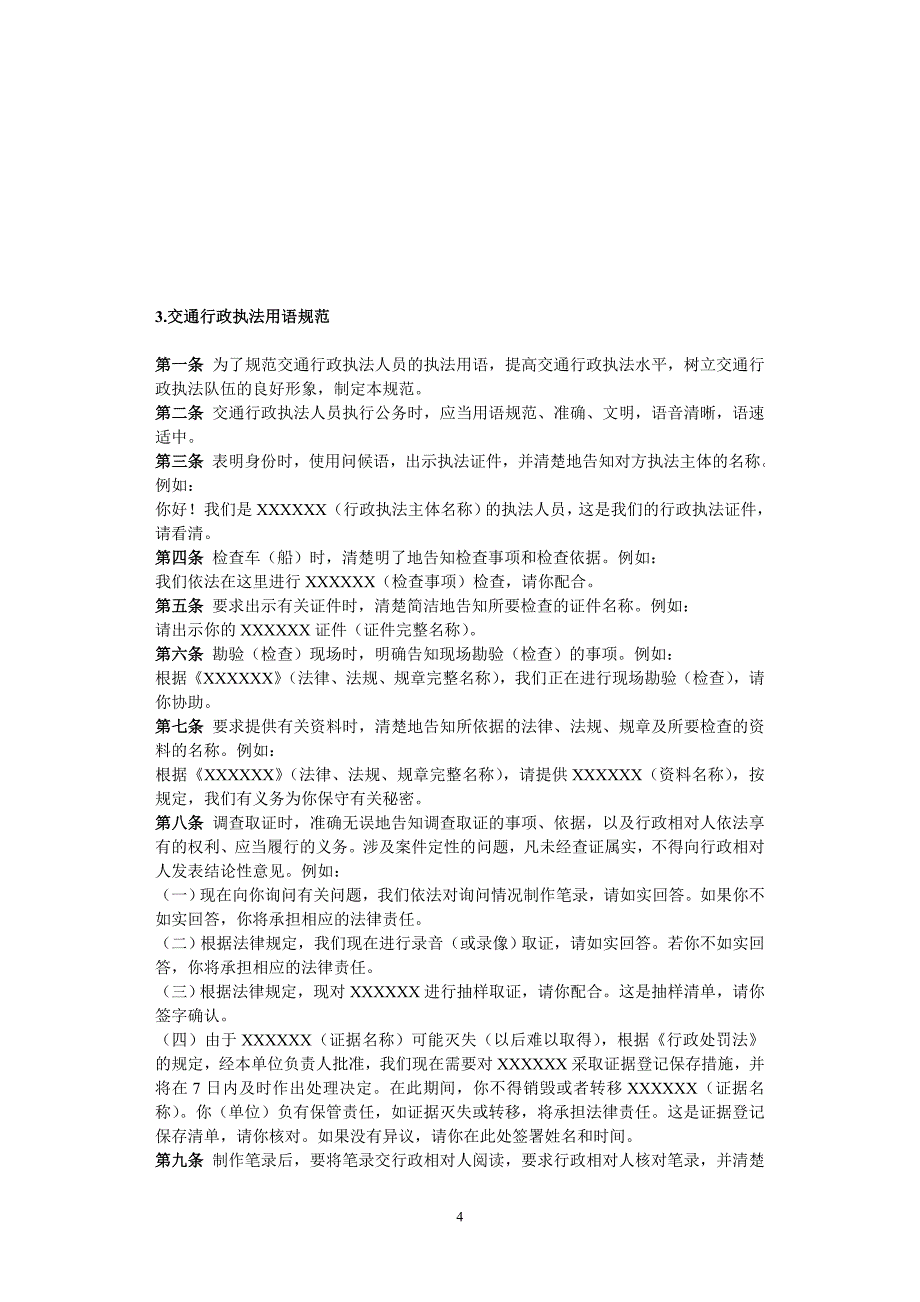 3.交通行政执法用语规范

第一条 为了规范交通行政执法人员的执法用语，提高交通行政执法水平，树立交通行政执法队伍的良好形象，制定本规范。
第二条 交通行政执法人员执行公务时，应当用语规范、准确、文明，语音清晰，语速适中。
第三条 表明身份时，使用问候语，出示执法证件，并清楚地告知对方执法主体的名称。例如：
你好！我们是 XXXXXX（行政执法主体名称）的执法人员，这是我们的行政执法证件，请看清。
第四条 检查车（船）时，清楚明了地告知检查事项和检查依据。例如：
我们依法在这里进行 XXXXXX（检查事项）检查，请你配合。
第五条 要求出示有关证件时，清楚简洁地告知所要检查的证件名称。例如：
请出示你的 XXXXXX 证件（证件完整名称）。
第六条 勘验（检查）现场时，明确告知现场勘验（检查）的事项。例如：
根据《XXXXXX》（法律、法规、规章完整名称），我们正在进行现场勘验（检查），请你协助。
第七条 要求提供有关资料时，清楚地告知所依据的法律、法规、规章及所要检查的资料的名称。例如：
根据《XXXXXX》（法律、法规、规章完整名称），请提供 XXXXXX（资料名称），按规定，我们有义务为你保守有关秘密。
第八条 调查取证时，准确无误地告知调查取证的事项、依据，以及行政相对人依法享有的权利、应当履行的义务。涉及案件定性的问题，凡未经查证属实，不得向行政相对人发表结论性意见。例如：
（一）现在向你询问有关问题，我们依法对询问情况制作笔录，请如实回答。如果你不如实回答，你将承担相应的法律责任。
（二）根据法律规定，我们现在进行录音（或录像）取证，请如实回答。若你不如实回答，你将承担相应的法律责任。
（三）根据法律规定，现对 XXXXXX 进行抽样取证，请你配合。这是抽样清单，请你签字确认。
（四）由于 XXXXXX（证据名称）可能灭失（以后难以取得），根据《行政处罚法》的规定，经本单位负责人批准，我们现在需要对 XXXXXX 采取证据登记保存措施，并将在 7 日内及时作出处理决定。在此期间，你不得销毁或者转移 XXXXXX（证据名称）。你（单位）负有保管责任，如证据灭失或转移，将承担法律责任。这是证据登记保存清单，请你核对。如果没有异议，请你在此处签署姓名和时间。
第九条 制作笔录后，要将笔录交行政相对人阅读，要求行政相对人核对笔录，并清楚

4